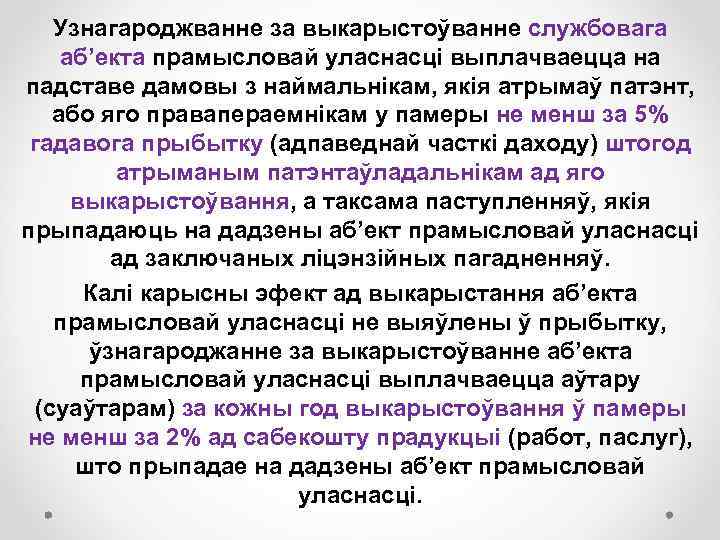 Узнагароджванне за выкарыстоўванне службовага аб’екта прамысловай уласнасці выплачваецца на падставе дамовы з наймальнікам, якія атрымаў патэнт, або яго правапераемнікам у памеры не менш за 5% гадавога прыбытку (адпаведнай часткі даходу) штогод атрыманым патэнтаўладальнікам ад яго выкарыстоўвання, а таксама паступленняў, якія прыпадаюць на дадзены аб’ект прамысловай уласнасці ад заключаных ліцэнзійных пагадненняў.

Калі карысны эфект ад выкарыстання аб’екта прамысловай уласнасці не выяўлены ў прыбытку, ўзнагароджанне за выкарыстоўванне аб’екта прамысловай уласнасці выплачваецца аўтару (суаўтарам) за кожны год выкарыстоўвання ў памеры не менш за 2% ад сабекошту прадукцыі (работ, паслуг), што прыпадае на дадзены аб’ект прамысловай уласнасці.